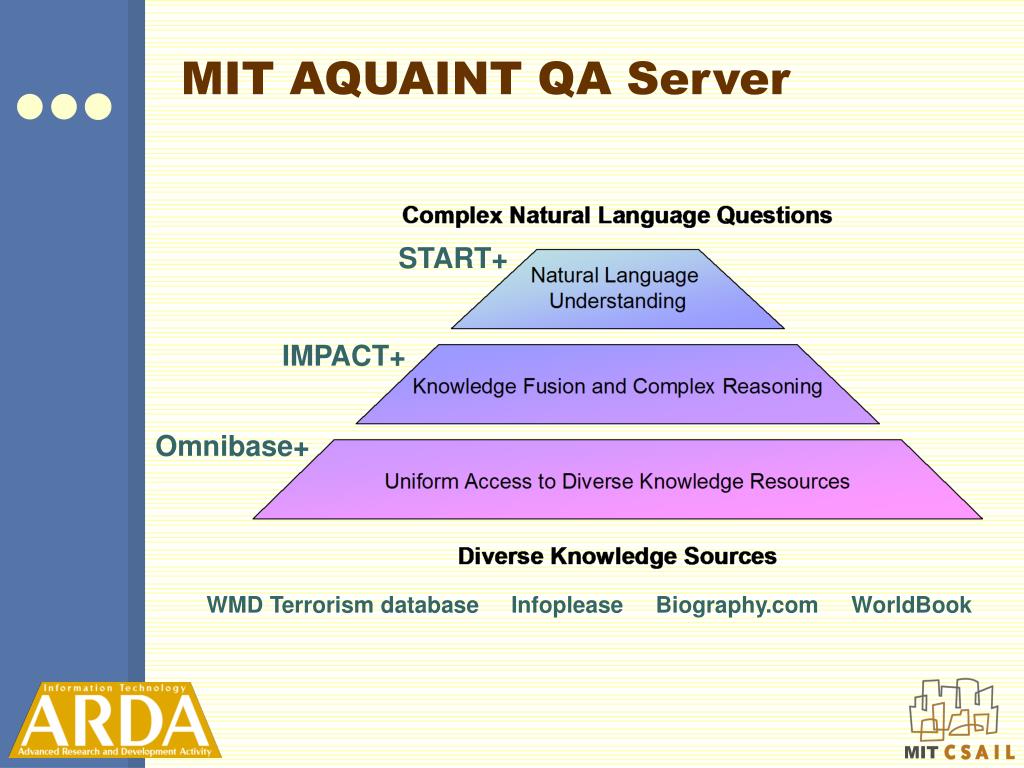 MIT AQUAINT QA Server

Complex Natural Language Questions

START+

Natural Language Understanding

IMPACT+

Knowledge Fusion and Complex Reasoning

Omnibase+

Uniform Access to Diverse Knowledge Resources

Diverse Knowledge Sources

WMD Terrorism database Infoplease Biography.com WorldBook

Information Technology
ARDA
Advanced Research and Development Activity

MIT CSAIL